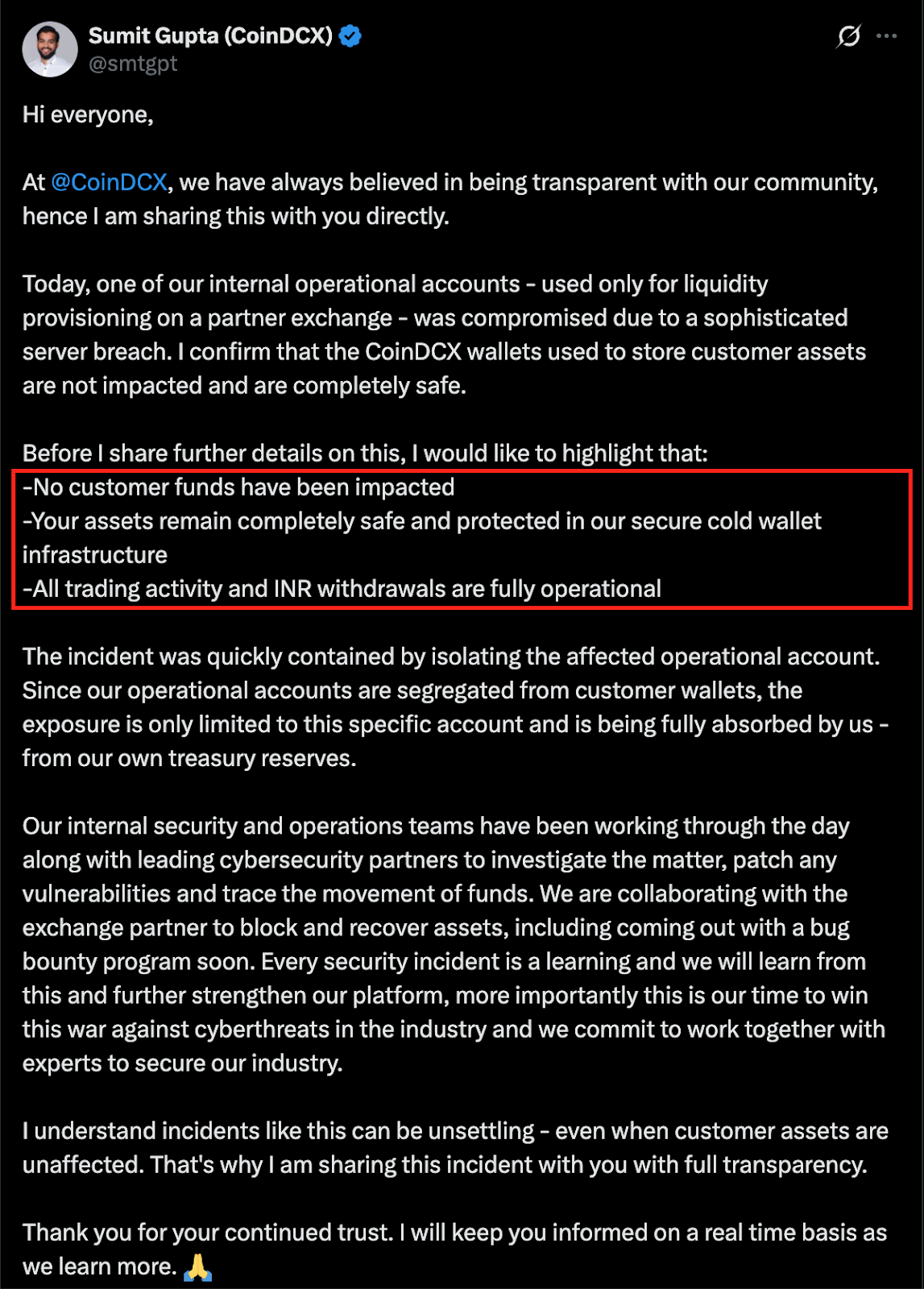 Sumit Gupta (CoinDCX)
@smtgpt

Hi everyone,

At @CoinDCX, we have always believed in being transparent with our community, hence I am sharing this with you directly.

Today, one of our internal operational accounts - used only for liquidity provisioning on a partner exchange - was compromised due to a sophisticated server breach. I confirm that the CoinDCX wallets used to store customer assets are not impacted and are completely safe.

Before I share further details on this, I would like to highlight that:
-No customer funds have been impacted
-Your assets remain completely safe and protected in our secure cold wallet infrastructure
-All trading activity and INR withdrawals are fully operational

The incident was quickly contained by isolating the affected operational account. Since our operational accounts are segregated from customer wallets, the exposure is only limited to this specific account and is being fully absorbed by us - from our own treasury reserves.

Our internal security and operations teams have been working through the day along with leading cybersecurity partners to investigate the matter, patch any vulnerabilities and trace the movement of funds. We are collaborating with the exchange partner to block and recover assets, including coming out with a bug bounty program soon. Every security incident is a learning and we will learn from this and further strengthen our platform, more importantly this is our time to win this war against cyberthreats in the industry and we commit to work together with experts to secure our industry.

I understand incidents like this can be unsettling - even when customer assets are unaffected. That's why I am sharing this incident with you with full transparency.

Thank you for your continued trust. I will keep you informed on a real time basis as we learn more. 🙏